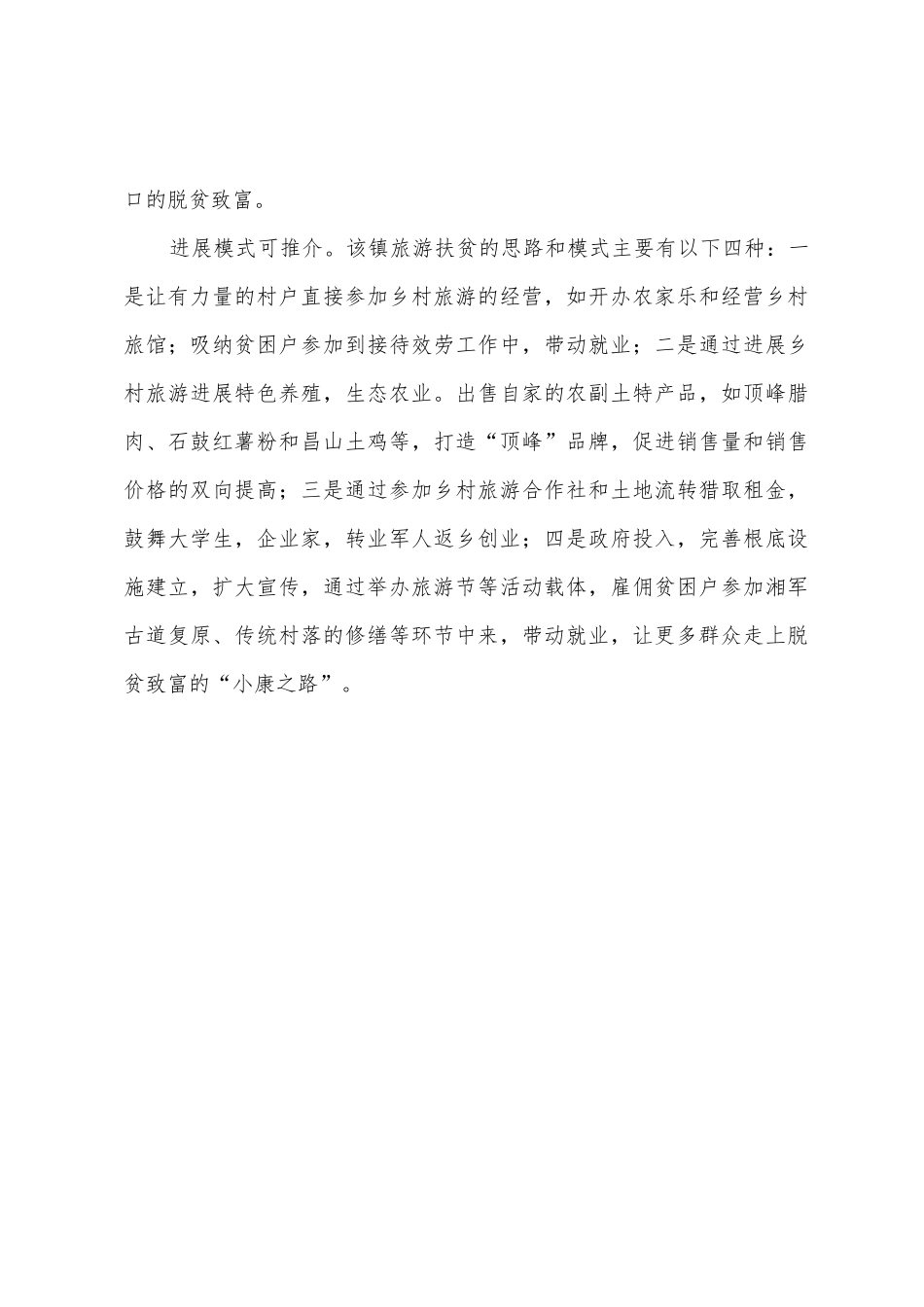 口的脱贫致富。

进展模式可推介。该镇旅游扶贫的思路和模式主要有以下四种：一是让有力量的村户直接参加乡村旅游的经营，如开办农家乐和经营乡村旅馆；吸纳贫困户参加到接待效劳工作中，带动就业；二是通过进展乡村旅游进展特色养殖，生态农业。出售自家的农副土特产品，如顶峰腊肉、石鼓红薯粉和昌山土鸡等，打造“顶峰”品牌，促进销售量和销售价格的双向提高；三是通过参加乡村旅游合作社和土地流转猎取租金，鼓舞大学生，企业家，转业军人返乡创业；四是政府投入，完善根底设施建立，扩大宣传，通过举办旅游节等活动载体，雇佣贫困户参加湘军古道复原、传统村落的修缮等环节中来，带动就业，让更多群众走上脱贫致富的“小康之路”。